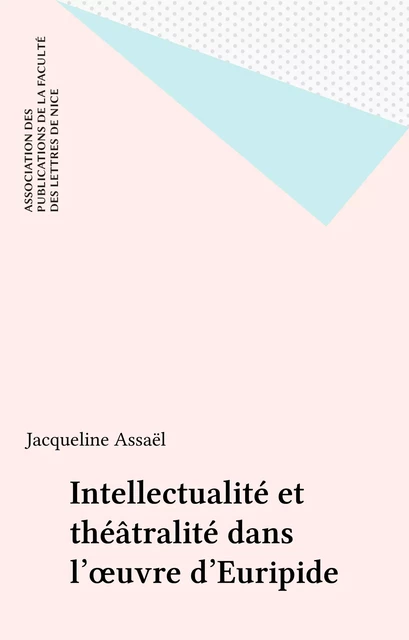 ASSOCIATION DES
PUBLICATIONS DE LA FACULTÉ
DES LETTRES DE NICE

Jacqueline Assaël

Intellectualité et théâtralité dans l'œuvre d'Euripide